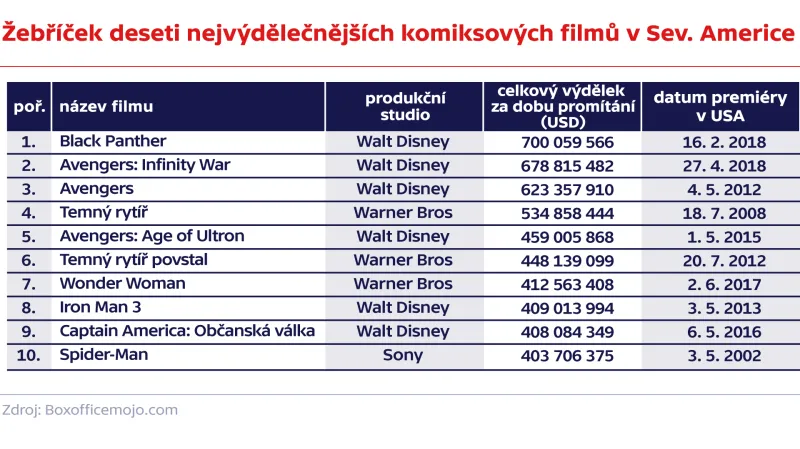 Žebříček deseti nejvýdělečnějších komiksových filmů v Sev. Americe

| poř. | název filmu | produkční studio | celkový výdělek za dobu promítání (USD) | datum premiéry v USA |
|---|---|---|---|---|
| 1. | Black Panther | Walt Disney | 700 059 566 | 16. 2. 2018 |
| 2. | Avengers: Infinity War | Walt Disney | 678 815 482 | 27. 4. 2018 |
| 3. | Avengers | Walt Disney | 623 357 910 | 4. 5. 2012 |
| 4. | Temný rytíř | Warner Bros | 534 858 444 | 18. 7. 2008 |
| 5. | Avengers: Age of Ultron | Walt Disney | 459 005 868 | 1. 5. 2015 |
| 6. | Temný rytíř povstal | Warner Bros | 448 139 099 | 20. 7. 2012 |
| 7. | Wonder Woman | Warner Bros | 412 563 408 | 2. 6. 2017 |
| 8. | Iron Man 3 | Walt Disney | 409 013 994 | 3. 5. 2013 |
| 9. | Captain America: Občanská válka | Walt Disney | 408 084 349 | 6. 5. 2016 |
| 10. | Spider-Man | Sony | 403 706 375 | 3. 5. 2002 |

Zdroj: Boxofficemojo.com